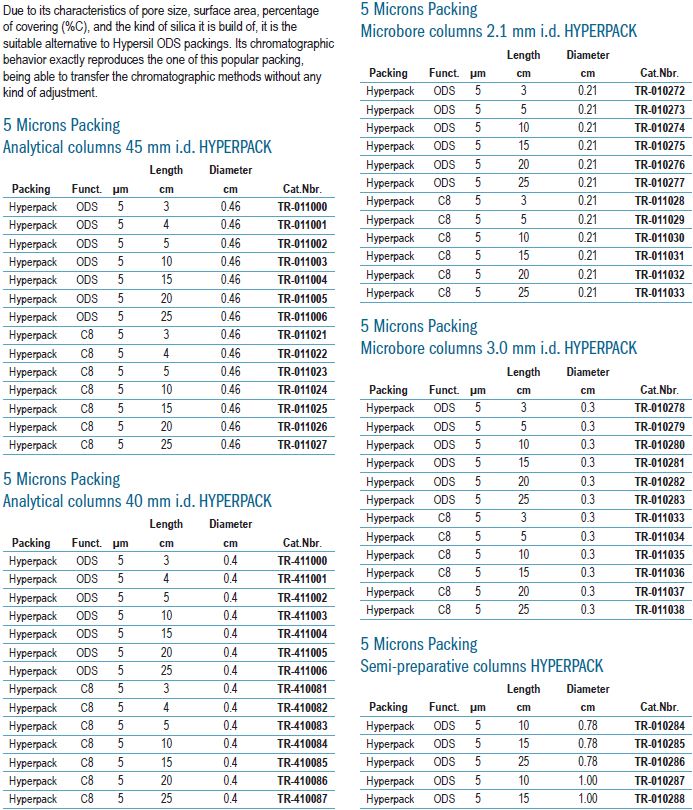 Due to its characteristics of pore size, surface area, percentage of covering (%C), and the kind of silica it is build of, it is the suitable alternative to Hypersil ODS packings. Its chromatographic behavior exactly reproduces the one of this popular packing, being able to transfer the chromatographic methods without any kind of adjustment.

5 Microns Packing
Analytical columns 45 mm i.d. HYPERPACK

| Packing | Funct. | µm | Length cm | Diameter cm | Cat.Nbr. |
|---|---|---|---|---|---|
| Hyperpack | ODS | 5 | 3 | 0.46 | TR-011000 |
| Hyperpack | ODS | 5 | 4 | 0.46 | TR-011001 |
| Hyperpack | ODS | 5 | 5 | 0.46 | TR-011002 |
| Hyperpack | ODS | 5 | 10 | 0.46 | TR-011003 |
| Hyperpack | ODS | 5 | 15 | 0.46 | TR-011004 |
| Hyperpack | ODS | 5 | 20 | 0.46 | TR-011005 |
| Hyperpack | ODS | 5 | 25 | 0.46 | TR-011006 |
| Hyperpack | C8 | 5 | 3 | 0.46 | TR-011021 |
| Hyperpack | C8 | 5 | 4 | 0.46 | TR-011022 |
| Hyperpack | C8 | 5 | 5 | 0.46 | TR-011023 |
| Hyperpack | C8 | 5 | 10 | 0.46 | TR-011024 |
| Hyperpack | C8 | 5 | 15 | 0.46 | TR-011025 |
| Hyperpack | C8 | 5 | 20 | 0.46 | TR-011026 |
| Hyperpack | C8 | 5 | 25 | 0.46 | TR-011027 |

5 Microns Packing
Analytical columns 40 mm i.d. HYPERPACK

| Packing | Funct. | µm | Length cm | Diameter cm | Cat.Nbr. |
|---|---|---|---|---|---|
| Hyperpack | ODS | 5 | 3 | 0.4 | TR-411000 |
| Hyperpack | ODS | 5 | 4 | 0.4 | TR-411001 |
| Hyperpack | ODS | 5 | 5 | 0.4 | TR-411002 |
| Hyperpack | ODS | 5 | 10 | 0.4 | TR-411003 |
| Hyperpack | ODS | 5 | 15 | 0.4 | TR-411004 |
| Hyperpack | ODS | 5 | 20 | 0.4 | TR-411005 |
| Hyperpack | ODS | 5 | 25 | 0.4 | TR-411006 |
| Hyperpack | C8 | 5 | 3 | 0.4 | TR-410081 |
| Hyperpack | C8 | 5 | 4 | 0.4 | TR-410082 |
| Hyperpack | C8 | 5 | 5 | 0.4 | TR-410083 |
| Hyperpack | C8 | 5 | 10 | 0.4 | TR-410084 |
| Hyperpack | C8 | 5 | 15 | 0.4 | TR-410085 |
| Hyperpack | C8 | 5 | 20 | 0.4 | TR-410086 |
| Hyperpack | C8 | 5 | 25 | 0.4 | TR-410087 |

5 Microns Packing
Microbore columns 2.1 mm i.d. HYPERPACK

| Packing | Funct. | µm | Length cm | Diameter cm | Cat.Nbr. |
|---|---|---|---|---|---|
| Hyperpack | ODS | 5 | 3 | 0.21 | TR-010272 |
| Hyperpack | ODS | 5 | 5 | 0.21 | TR-010273 |
| Hyperpack | ODS | 5 | 10 | 0.21 | TR-010274 |
| Hyperpack | ODS | 5 | 15 | 0.21 | TR-010275 |
| Hyperpack | ODS | 5 | 20 | 0.21 | TR-010276 |
| Hyperpack | ODS | 5 | 25 | 0.21 | TR-010277 |
| Hyperpack | C8 | 5 | 3 | 0.21 | TR-011028 |
| Hyperpack | C8 | 5 | 5 | 0.21 | TR-011029 |
| Hyperpack | C8 | 5 | 10 | 0.21 | TR-011030 |
| Hyperpack | C8 | 5 | 15 | 0.21 | TR-011031 |
| Hyperpack | C8 | 5 | 20 | 0.21 | TR-011032 |
| Hyperpack | C8 | 5 | 25 | 0.21 | TR-011033 |

5 Microns Packing
Microbore columns 3.0 mm i.d. HYPERPACK

| Packing | Funct. | µm | Length cm | Diameter cm | Cat.Nbr. |
|---|---|---|---|---|---|
| Hyperpack | ODS | 5 | 3 | 0.3 | TR-010278 |
| Hyperpack | ODS | 5 | 5 | 0.3 | TR-010279 |
| Hyperpack | ODS | 5 | 10 | 0.3 | TR-010280 |
| Hyperpack | ODS | 5 | 15 | 0.3 | TR-010281 |
| Hyperpack | ODS | 5 | 20 | 0.3 | TR-010282 |
| Hyperpack | ODS | 5 | 25 | 0.3 | TR-010283 |
| Hyperpack | C8 | 5 | 3 | 0.3 | TR-011033 |
| Hyperpack | C8 | 5 | 5 | 0.3 | TR-011034 |
| Hyperpack | C8 | 5 | 10 | 0.3 | TR-011035 |
| Hyperpack | C8 | 5 | 15 | 0.3 | TR-011036 |
| Hyperpack | C8 | 5 | 20 | 0.3 | TR-011037 |
| Hyperpack | C8 | 5 | 25 | 0.3 | TR-011038 |

5 Microns Packing
Semi-preparative columns HYPERPACK

| Packing | Funct. | µm | Length cm | Diameter cm | Cat.Nbr. |
|---|---|---|---|---|---|
| Hyperpack | ODS | 5 | 10 | 0.78 | TR-010284 |
| Hyperpack | ODS | 5 | 15 | 0.78 | TR-010285 |
| Hyperpack | ODS | 5 | 25 | 0.78 | TR-010286 |
| Hyperpack | ODS | 5 | 10 | 1.00 | TR-010287 |
| Hyperpack | ODS | 5 | 15 | 1.00 | TR-010288 |